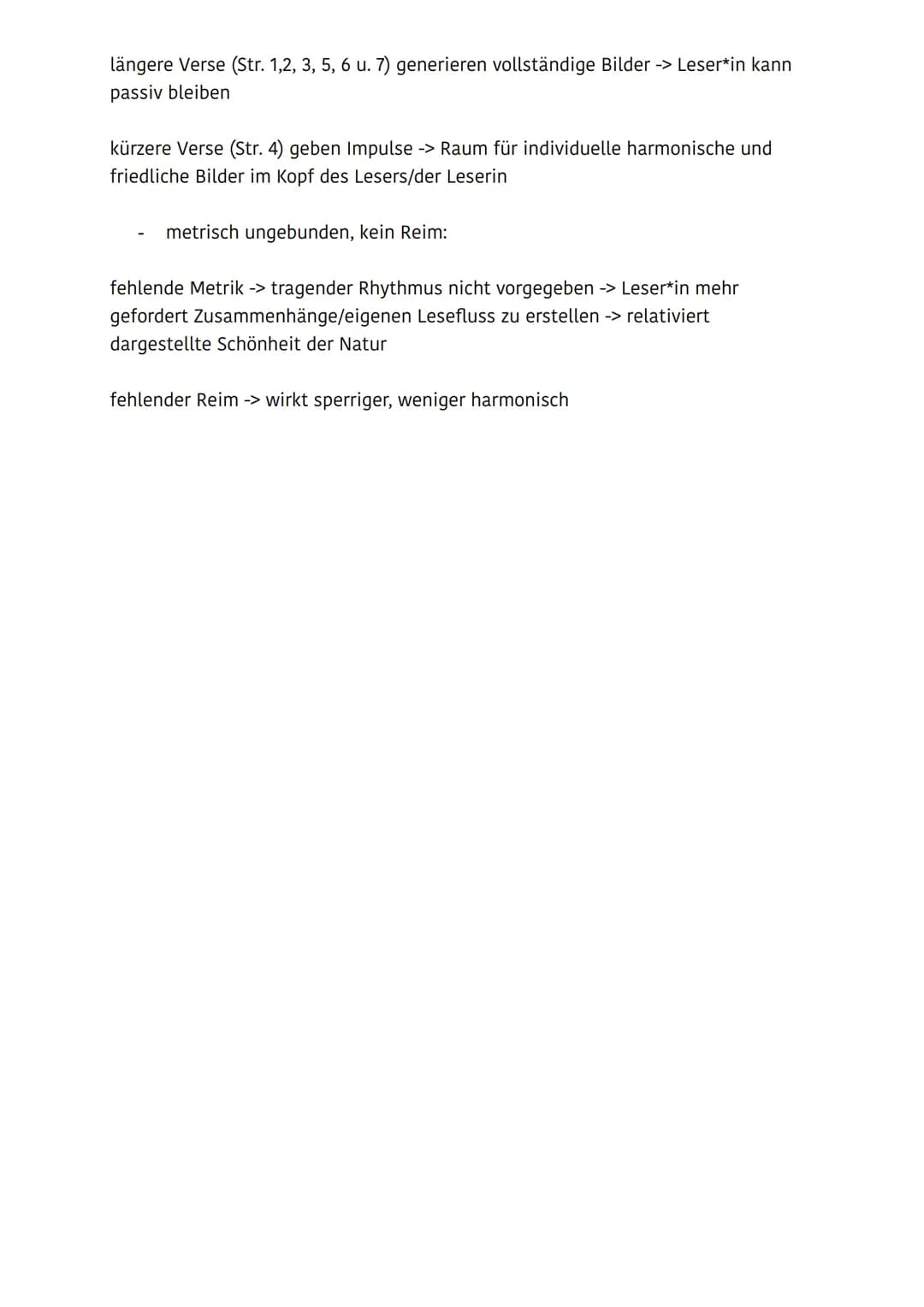 längere Verse (Str. 1,2, 3, 5, 6 u. 7) generieren vollständige Bilder -> Leser*in kann passiv bleiben

kürzere Verse (Str. 4) geben Impulse -> Raum für individuelle harmonische und friedliche Bilder im Kopf des Lesers/der Leserin

- metrisch ungebunden, kein Reim:

fehlende Metrik -> tragender Rhythmus nicht vorgegeben -> Leser*in mehr gefordert Zusammenhänge/eigenen Lesefluss zu erstellen -> relativiert dargestellte Schönheit der Natur

fehlender Reim -> wirkt sperriger, weniger harmonisch